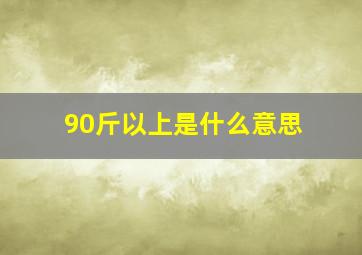 90斤以上是什么意思